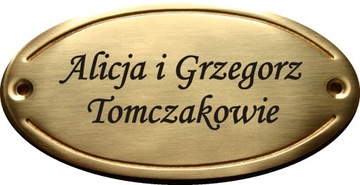 Alicja i Grzegorz
Tomczakowie